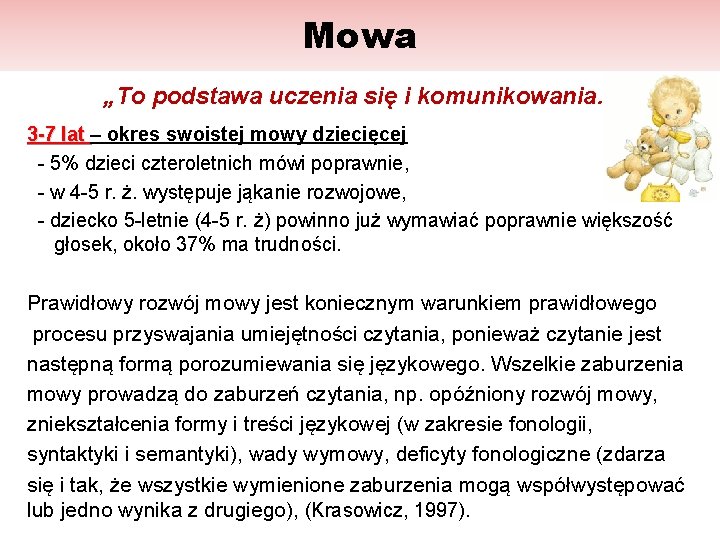 Mowa

„To podstawa uczenia się i komunikowania.

3-7 lat – okres swoistej mowy dziecięcej
- 5% dzieci czteroletnich mówi poprawnie,
- w 4-5 r. ż. występuje jąkanie rozwojowe,
- dziecko 5-letnie (4-5 r. ż) powinno już wymawiać poprawnie większość głosek, około 37% ma trudności.

Prawidłowy rozwój mowy jest koniecznym warunkiem prawidłowego procesu przyswajania umiejętności czytania, ponieważ czytanie jest następną formą porozumiewania się językowego. Wszelkie zaburzenia mowy prowadzą do zaburzeń czytania, np. opóźniony rozwój mowy, zniekształcenia formy i treści językowej (w zakresie fonologii, syntaktyki i semantyki), wady wymowy, deficyty fonologiczne (zdarza się i tak, że wszystkie wymienione zaburzenia mogą współwystępować lub jedno wynika z drugiego), (Krasowicz, 1997).